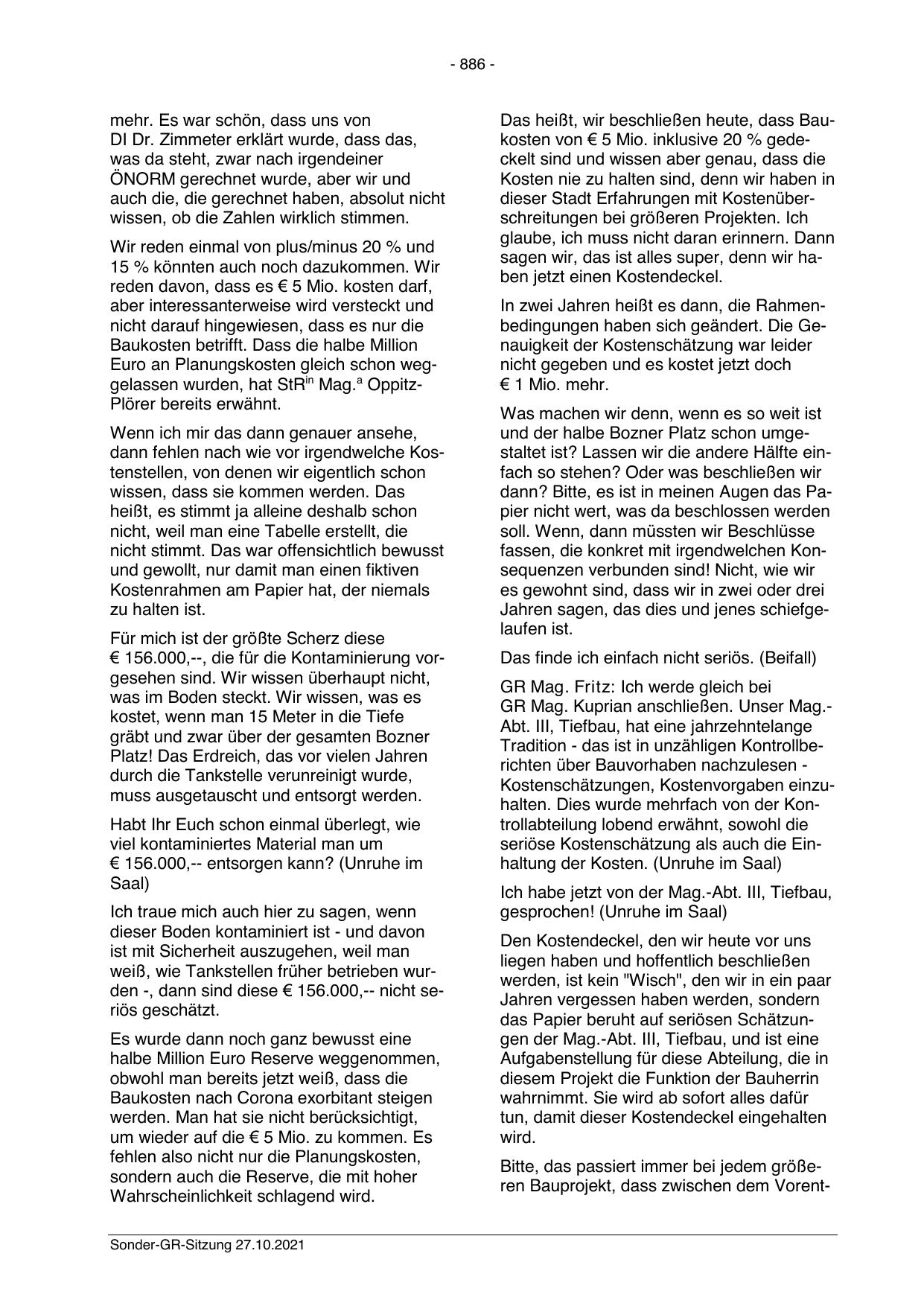 - 886 -

mehr. Es war schön, dass uns von DI Dr. Zimmeter erklärt wurde, dass das, was da steht, zwar nach irgendeiner ÖNORM gerechnet wurde, aber wir und auch die, die gerechnet haben, absolut nicht wissen, ob die Zahlen wirklich stimmen.

Wir reden einmal von plus/minus 20 % und 15 % könnten auch noch dazukommen. Wir reden davon, dass es € 5 Mio. kosten darf, aber interessanterweise wird versteckt und nicht darauf hingewiesen, dass es nur die Baukosten betrifft. Dass die halbe Million Euro an Planungskosten gleich schon weggelassen wurden, hat StR$^{in}$ Mag.$^{a}$ Oppitz-Plörer bereits erwähnt.

Wenn ich mir das dann genauer ansehe, dann fehlen nach wie vor irgendwelche Kostenstellen, von denen wir eigentlich schon wissen, dass sie kommen werden. Das heißt, es stimmt ja alleine deshalb schon nicht, weil man eine Tabelle erstellt, die nicht stimmt. Das war offensichtlich bewusst und gewollt, nur damit man einen fiktiven Kostenrahmen am Papier hat, der niemals zu halten ist.

Für mich ist der größte Scherz diese € 156.000,--, die für die Kontaminierung vorgesehen sind. Wir wissen überhaupt nicht, was im Boden steckt. Wir wissen, was es kostet, wenn man 15 Meter in die Tiefe gräbt und zwar über der gesamten Bozner Platz! Das Erdreich, das vor vielen Jahren durch die Tankstelle verunreinigt wurde, muss ausgetauscht und entsorgt werden.

Habt Ihr Euch schon einmal überlegt, wie viel kontaminiertes Material man um € 156.000,-- entsorgen kann? (Unruhe im Saal)

Ich traue mich auch hier zu sagen, wenn dieser Boden kontaminiert ist - und davon ist mit Sicherheit auszugehen, weil man weiß, wie Tankstellen früher betrieben wurden -, dann sind diese € 156.000,-- nicht seriös geschätzt.

Es wurde dann noch ganz bewusst eine halbe Million Euro Reserve weggenommen, obwohl man bereits jetzt weiß, dass die Baukosten nach Corona exorbitant steigen werden. Man hat sie nicht berücksichtigt, um wieder auf die € 5 Mio. zu kommen. Es fehlen also nicht nur die Planungskosten, sondern auch die Reserve, die mit hoher Wahrscheinlichkeit schlagend wird.

Das heißt, wir beschließen heute, dass Baukosten von € 5 Mio. inklusive 20 % gedeckelt sind und wissen aber genau, dass die Kosten nie zu halten sind, denn wir haben in dieser Stadt Erfahrungen mit Kostenüberschreitungen bei größeren Projekten. Ich glaube, ich muss nicht daran erinnern. Dann sagen wir, das ist alles super, denn wir haben jetzt einen Kostendeckel.

In zwei Jahren heißt es dann, die Rahmenbedingungen haben sich geändert. Die Genauigkeit der Kostenschätzung war leider nicht gegeben und es kostet jetzt doch € 1 Mio. mehr.

Was machen wir denn, wenn es so weit ist und der halbe Bozner Platz schon umgestaltet ist? Lassen wir die andere Hälfte einfach so stehen? Oder was beschließen wir dann? Bitte, es ist in meinen Augen das Papier nicht wert, was da beschlossen werden soll. Wenn, dann müssten wir Beschlüsse fassen, die konkret mit irgendwelchen Konsequenzen verbunden sind! Nicht, wie wir es gewohnt sind, dass wir in zwei oder drei Jahren sagen, das dies und jenes schiefgelaufen ist.

Das finde ich einfach nicht seriös. (Beifall)

GR Mag. Fritz: Ich werde gleich bei GR Mag. Kuprian anschließen. Unser Mag.-Abt. III, Tiefbau, hat eine jahrzehntelange Tradition - das ist in unzähligen Kontrollberichten über Bauvorhaben nachzulesen - Kostenschätzungen, Kostenvorgaben einzuhalten. Dies wurde mehrfach von der Kontrollabteilung lobend erwähnt, sowohl die seriöse Kostenschätzung als auch die Einhaltung der Kosten. (Unruhe im Saal)

Ich habe jetzt von der Mag.-Abt. III, Tiefbau, gesprochen! (Unruhe im Saal)

Den Kostendeckel, den wir heute vor uns liegen haben und hoffentlich beschließen werden, ist kein "Wisch", den wir in ein paar Jahren vergessen haben werden, sondern das Papier beruht auf seriösen Schätzungen der Mag.-Abt. III, Tiefbau, und ist eine Aufgabenstellung für diese Abteilung, die in diesem Projekt die Funktion der Bauherrin wahrnimmt. Sie wird ab sofort alles dafür tun, damit dieser Kostendeckel eingehalten wird.

Bitte, das passiert immer bei jedem größeren Bauprojekt, dass zwischen dem Vorent-

Sonder-GR-Sitzung 27.10.2021